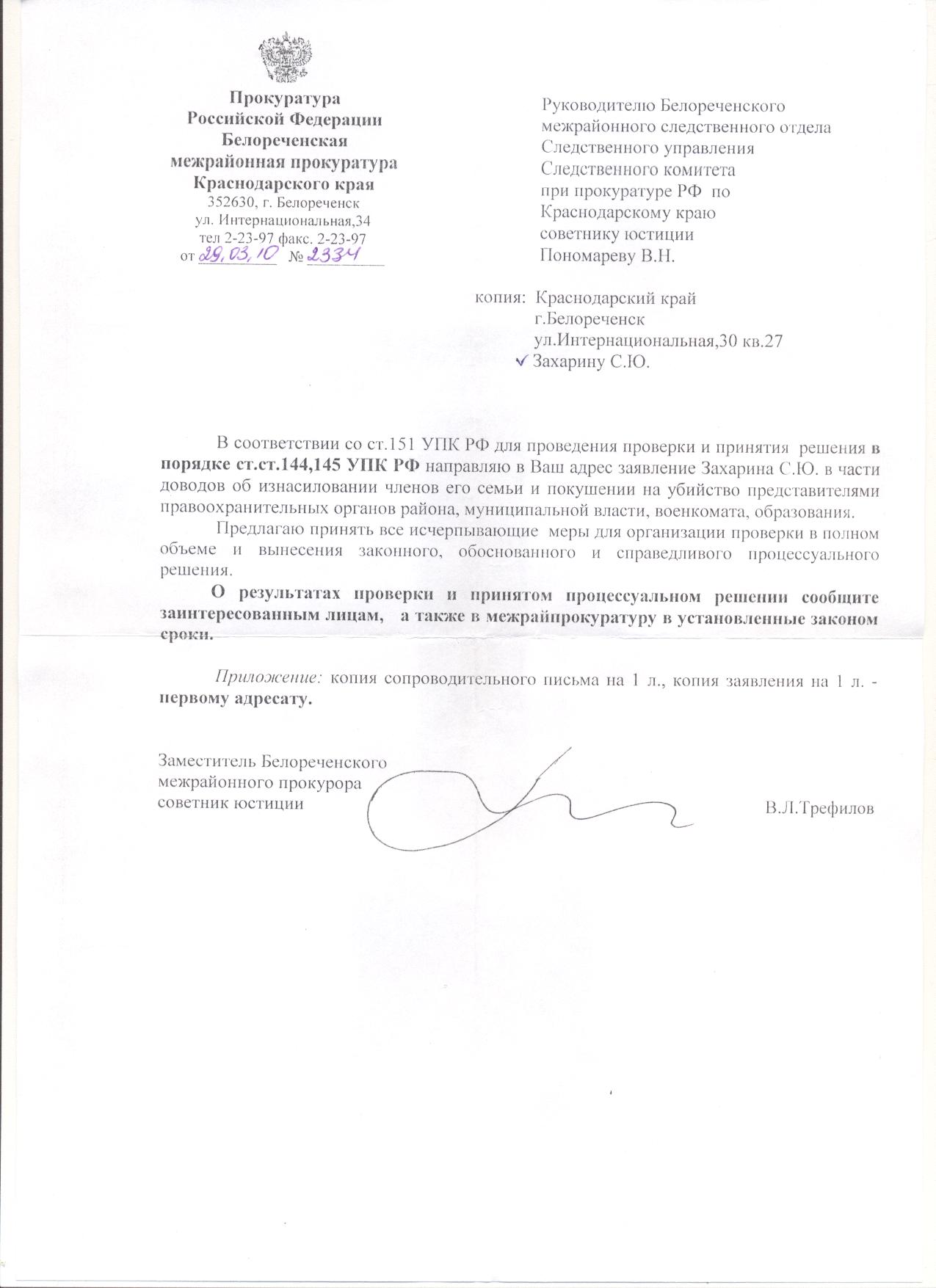 Прокуратура
Российской Федерации
Белореченская
межрайонная прокуратура
Краснодарского края
352630, г. Белореченск
ул. Интернациональная,34
тел 2-23-97 факс. 2-23-97
от 29.03.10 № 2334

Руководителю Белореченского
межрайонного следственного отдела
Следственного управления
Следственного комитета
при прокуратуре РФ по
Краснодарскому краю
советнику юстиции
Пономареву В.Н.

копия: Краснодарский край
г.Белореченск
ул.Интернациональная,30 кв.27
Захарину С.Ю.

В соответствии со ст.151 УПК РФ для проведения проверки и принятия решения в порядке ст.ст.144,145 УПК РФ направляю в Ваш адрес заявление Захарина С.Ю. в части доводов об изнасиловании членов его семьи и покушении на убийство представителями правоохранительных органов района, муниципальной власти, военкомата, образования.

Предлагаю принять все исчерпывающие меры для организации проверки в полном объеме и вынесения законного, обоснованного и справедливого процессуального решения.

О результатах проверки и принятом процессуальном решении сообщите заинтересованным лицам, а также в межрайпрокуратуру в установленные законом сроки.

Приложение: копия сопроводительного письма на 1 л., копия заявления на 1 л. - первому адресату.

Заместитель Белореченского
межрайонного прокурора
советник юстиции

В.Л.Трефилов